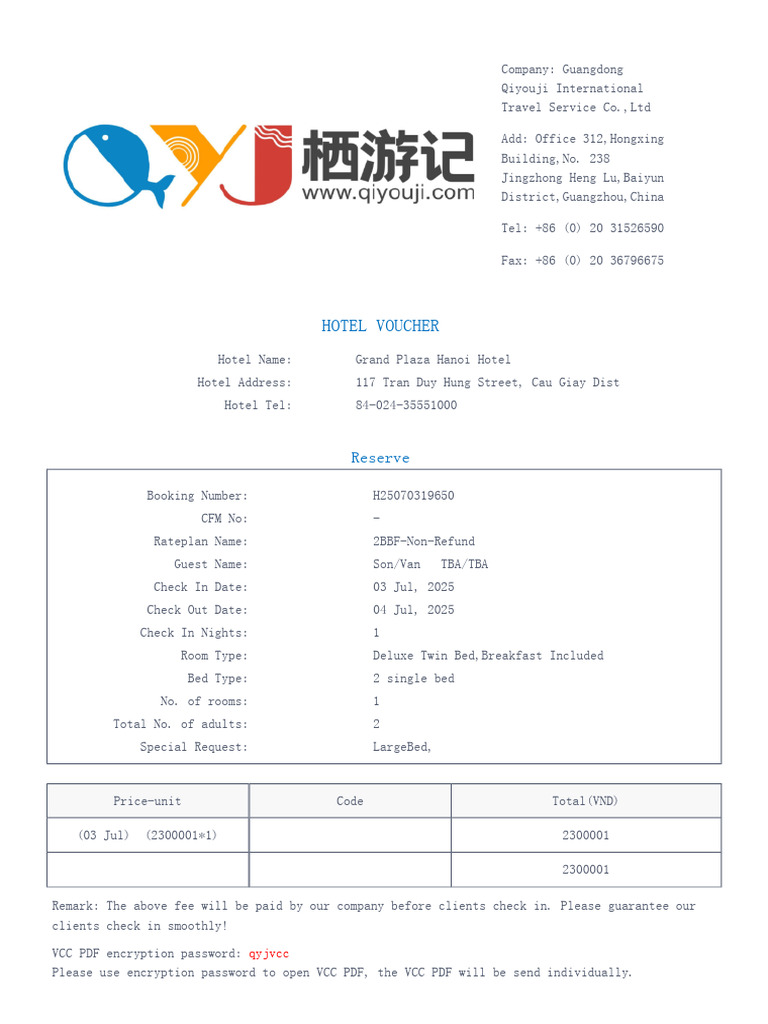 QYJ 栖游记
www.qiyouji.com

Company: Guangdong Qiyouji International Travel Service Co.,Ltd

Add: Office 312,Hongxing Building,No. 238 Jingzhong Heng Lu,Baiyun District,Guangzhou,China

Tel: +86 (0) 20 31526590

Fax: +86 (0) 20 36796675

HOTEL VOUCHER

Hotel Name: Grand Plaza Hanoi Hotel
Hotel Address: 117 Tran Duy Hung Street, Cau Giay Dist
Hotel Tel: 84-024-35551000

Reserve

Booking Number: H25070319650
CFM No: -
Rateplan Name: 2BBF-Non-Refund
Guest Name: Son/Van TBA/TBA
Check In Date: 03 Jul, 2025
Check Out Date: 04 Jul, 2025
Check In Nights: 1
Room Type: Deluxe Twin Bed,Breakfast Included
Bed Type: 2 single bed
No. of rooms: 1
Total No. of adults: 2
Special Request: LargeBed,

| Price-unit | Code | Total(VND) |
|---|---|---|
| (03 Jul) (2300001*1) | | 2300001 |
| | | 2300001 |

Remark: The above fee will be paid by our company before clients check in. Please guarantee our clients check in smoothly!

VCC PDF encryption password: qyjvcc
Please use encryption password to open VCC PDF, the VCC PDF will be send individually.